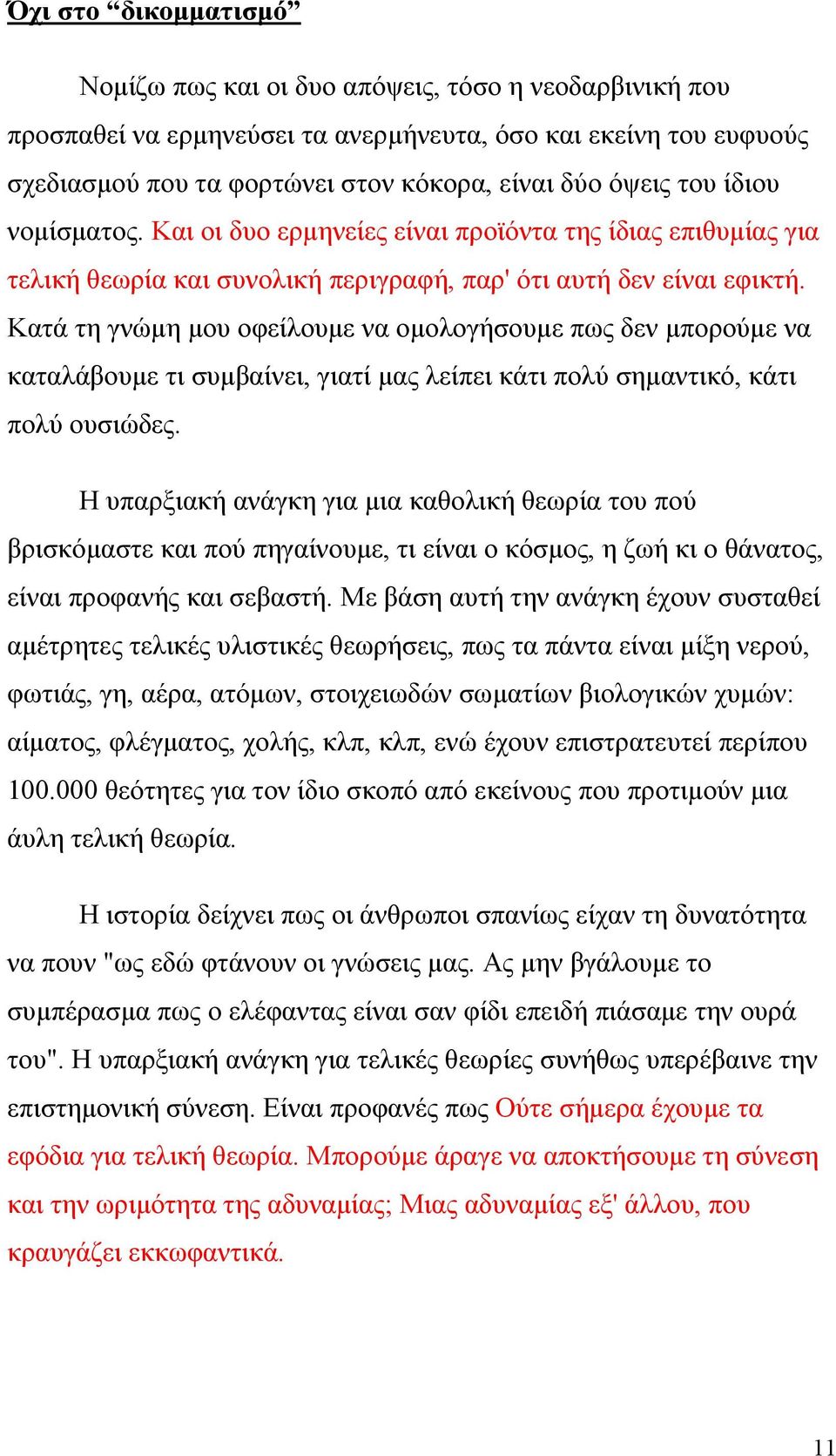 Όχι στο “δικομματισμό”

Νομίζω πως και οι δυο απόψεις, τόσο η νεοδαρβινική που προσπαθεί να ερμηνεύσει τα ανερμήνευτα, όσο και εκείνη του ευφυούς σχεδιασμού που τα φορτώνει στον κόκορα, είναι δύο όψεις του ίδιου νομίσματος. Και οι δυο ερμηνείες είναι προϊόντα της ίδιας επιθυμίας για τελική θεωρία και συνολική περιγραφή, παρ' ότι αυτή δεν είναι εφικτή. Κατά τη γνώμη μου οφείλουμε να ομολογήσουμε πως δεν μπορούμε να καταλάβουμε τι συμβαίνει, γιατί μας λείπει κάτι πολύ σημαντικό, κάτι πολύ ουσιώδες.

Η υπαρξιακή ανάγκη για μια καθολική θεωρία του πού βρισκόμαστε και πού πηγαίνουμε, τι είναι ο κόσμος, η ζωή κι ο θάνατος, είναι προφανής και σεβαστή. Με βάση αυτή την ανάγκη έχουν συσταθεί αμέτρητες τελικές υλιστικές θεωρήσεις, πως τα πάντα είναι μίξη νερού, φωτιάς, γη, αέρα, ατόμων, στοιχειωδών σωματίων βιολογικών χυμών: αίματος, φλέγματος, χολής, κλπ, κλπ, ενώ έχουν επιστρατευτεί περίπου 100.000 θεότητες για τον ίδιο σκοπό από εκείνους που προτιμούν μια άυλη τελική θεωρία.

Η ιστορία δείχνει πως οι άνθρωποι σπανίως είχαν τη δυνατότητα να πουν "ως εδώ φτάνουν οι γνώσεις μας. Ας μην βγάλουμε το συμπέρασμα πως ο ελέφαντας είναι σαν φίδι επειδή πιάσαμε την ουρά του". Η υπαρξιακή ανάγκη για τελικές θεωρίες συνήθως υπερέβαινε την επιστημονική σύνεση. Είναι προφανές πως Ούτε σήμερα έχουμε τα εφόδια για τελική θεωρία. Μπορούμε άραγε να αποκτήσουμε τη σύνεση και την ωριμότητα της αδυναμίας; Μιας αδυναμίας εξ' άλλου, που κραυγάζει εκκωφαντικά.

11